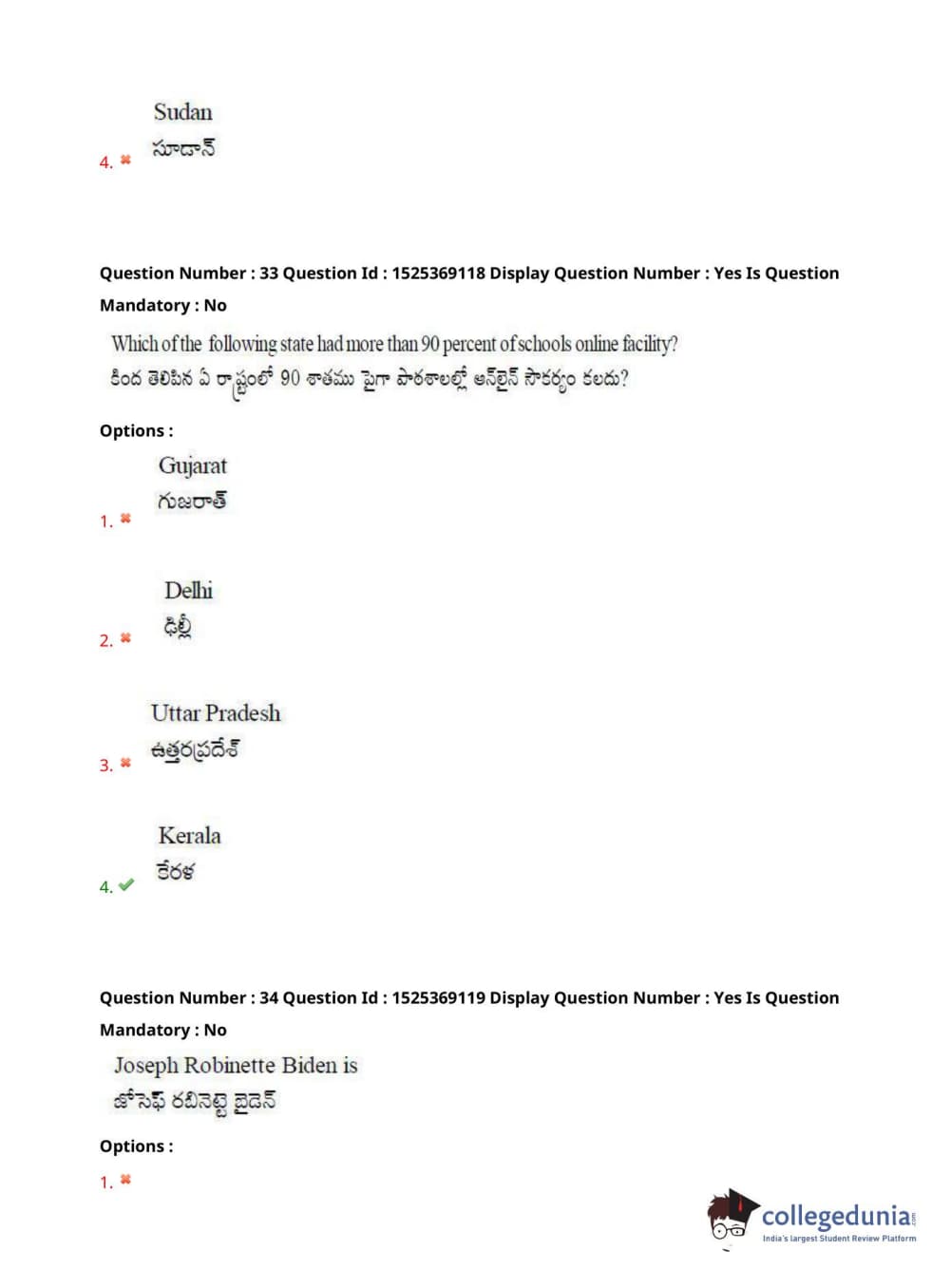 Sudan
సూడాన్
4. ✖

Question Number : 33 Question Id : 1525369118 Display Question Number : Yes Is Question Mandatory : No

Which of the following state had more than 90 percent of schools online facility?
కింద తెలిపిన ఏ రాష్ట్రంలో 90 శాతము పైగా పాఠశాలల్లో ఆన్‌లైన్ సౌకర్యం కలదు?

Options :

Gujarat
గుజరాత్
1. ✖

Delhi
ఢిల్లీ
2. ✖

Uttar Pradesh
ఉత్తరప్రదేశ్
3. ✖

Kerala
కేరళ
4. ✔

Question Number : 34 Question Id : 1525369119 Display Question Number : Yes Is Question Mandatory : No

Joseph Robinette Biden is
జోసెఫ్ రబినెట్ట బైడెన్

Options :

1. ✖

collegedunia
India's largest Student Review Platform